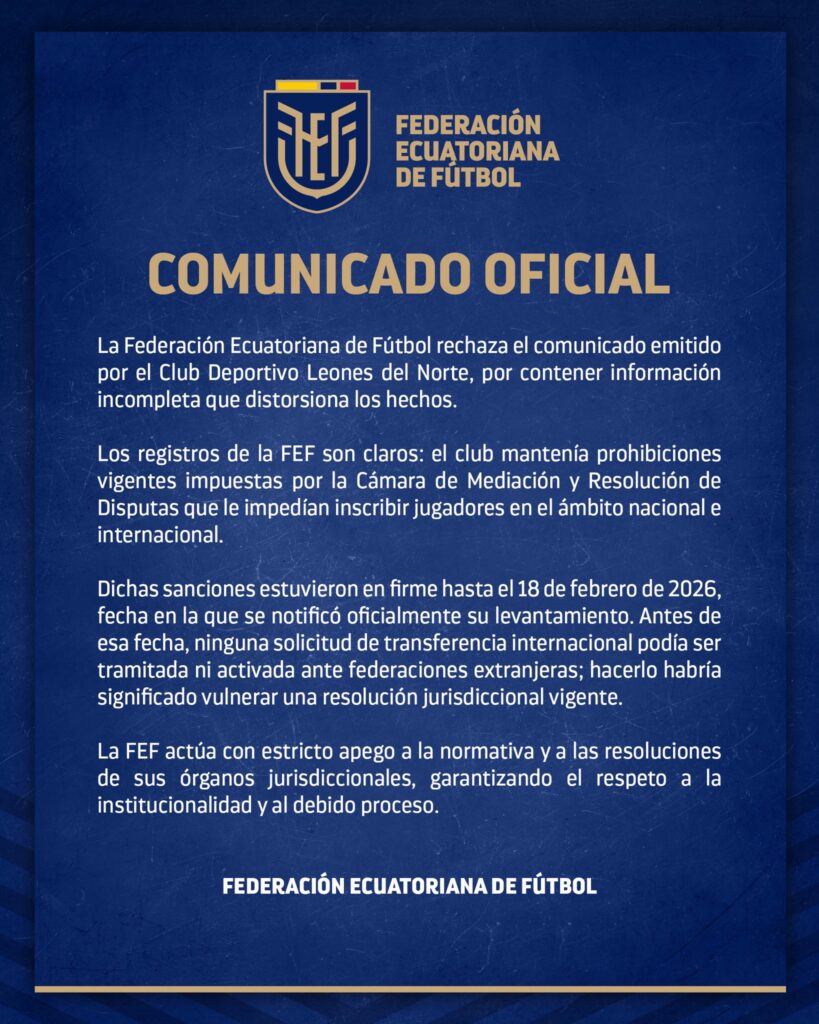 FEF

FEDERACIÓN ECUATORIANA DE FÚTBOL

COMUNICADO OFICIAL

La Federación Ecuatoriana de Fútbol rechaza el comunicado emitido por el Club Deportivo Leones del Norte, por contener información incompleta que distorsiona los hechos.

Los registros de la FEF son claros: el club mantenía prohibiciones vigentes impuestas por la Cámara de Mediación y Resolución de Disputas que le impedían inscribir jugadores en el ámbito nacional e internacional.

Dichas sanciones estuvieron en firme hasta el 18 de febrero de 2026, fecha en la que se notificó oficialmente su levantamiento. Antes de esa fecha, ninguna solicitud de transferencia internacional podía ser tramitada ni activada ante federaciones extranjeras; hacerlo habría significado vulnerar una resolución jurisdiccional vigente.

La FEF actúa con estricto apego a la normativa y a las resoluciones de sus órganos jurisdiccionales, garantizando el respeto a la institucionalidad y al debido proceso.

FEDERACIÓN ECUATORIANA DE FÚTBOL